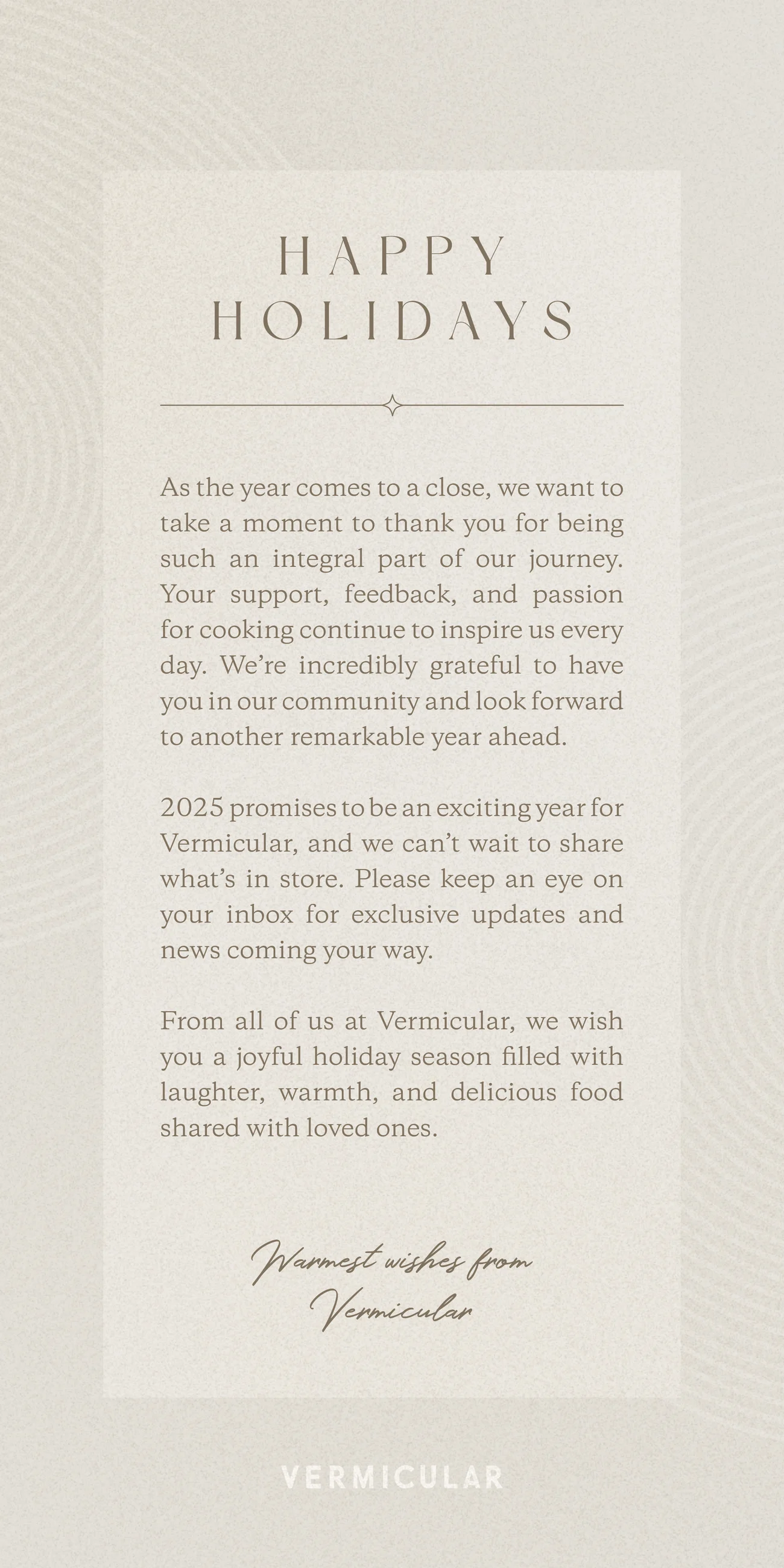 HAPPY HOLIDAYS

As the year comes to a close, we want to take a moment to thank you for being such an integral part of our journey. Your support, feedback, and passion for cooking continue to inspire us every day. We're incredibly grateful to have you in our community and look forward to another remarkable year ahead.

2025 promises to be an exciting year for Vermicular, and we can't wait to share what's in store. Please keep an eye on your inbox for exclusive updates and news coming your way.

From all of us at Vermicular, we wish you a joyful holiday season filled with laughter, warmth, and delicious food shared with loved ones.

Warmest wishes from Vermicular

VERMICULAR